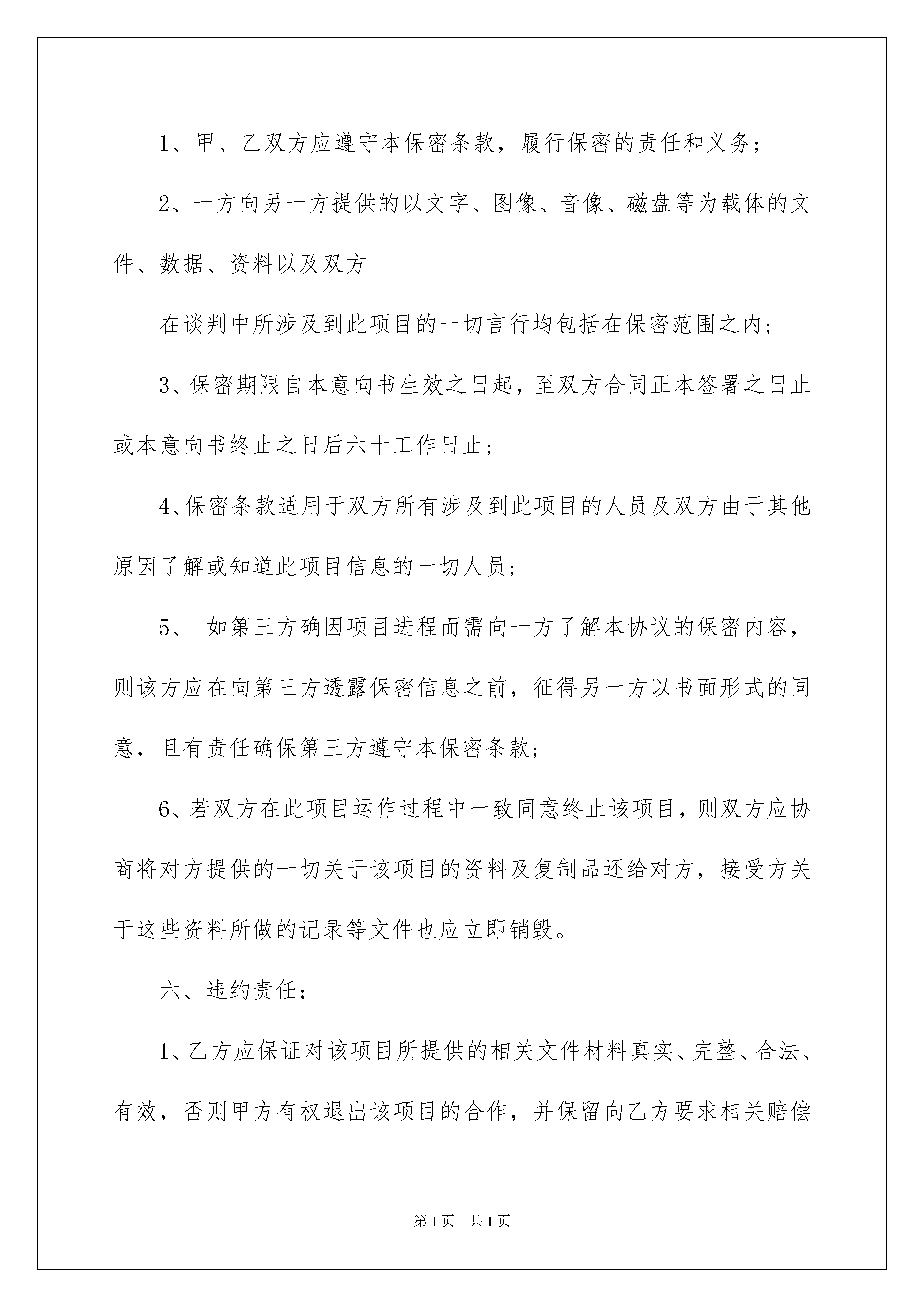 1、甲、乙双方应遵守本保密条款，履行保密的责任和义务;

2、一方向另一方提供的以文字、图像、音像、磁盘等为载体的文件、数据、资料以及双方

在谈判中所涉及到此项目的一切言行均包括在保密范围之内;

3、保密期限自本意向书生效之日起，至双方合同正本签署之日止或本意向书终止之日后六十工作日止;

4、保密条款适用于双方所有涉及到此项目的人员及双方由于其他原因了解或知道此项目信息的一切人员;

5、 如第三方确因项目进程而需向一方了解本协议的保密内容，则该方应在向第三方透露保密信息之前，征得另一方以书面形式的同意，且有责任确保第三方遵守本保密条款;

6、若双方在此项目运作过程中一致同意终止该项目，则双方应协商将对方提供的一切关于该项目的资料及复制品还给对方，接受方关于这些资料所做的记录等文件也应立即销毁。

六、违约责任:

1、乙方应保证对该项目所提供的相关文件材料真实、完整、合法、有效，否则甲方有权退出该项目的合作，并保留向乙方要求相关赔偿

第1页 共1页